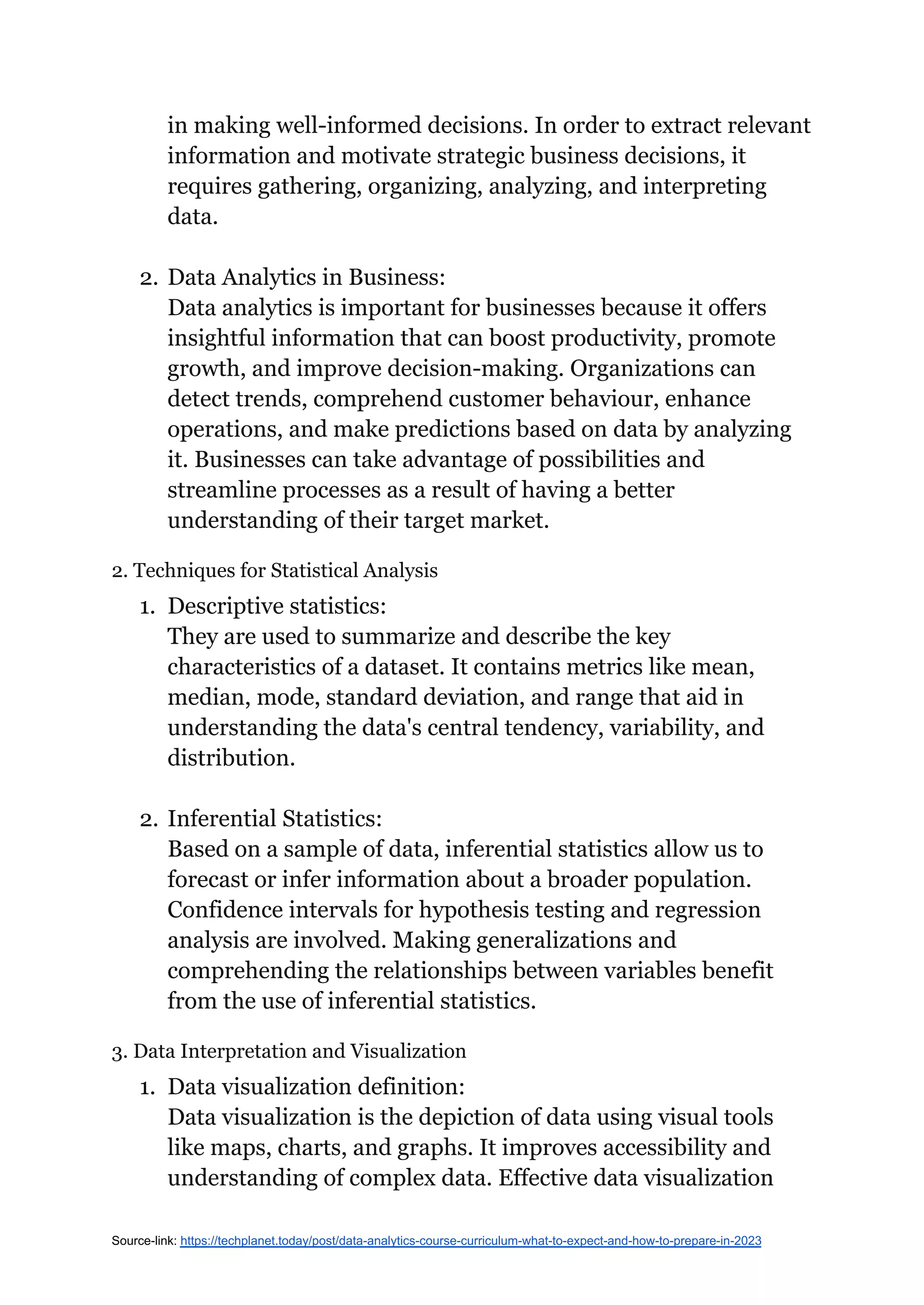 in making well-informed decisions. In order to extract relevant information and motivate strategic business decisions, it requires gathering, organizing, analyzing, and interpreting data.

2. Data Analytics in Business:
Data analytics is important for businesses because it offers insightful information that can boost productivity, promote growth, and improve decision-making. Organizations can detect trends, comprehend customer behaviour, enhance operations, and make predictions based on data by analyzing it. Businesses can take advantage of possibilities and streamline processes as a result of having a better understanding of their target market.

2. Techniques for Statistical Analysis

1. Descriptive statistics:
They are used to summarize and describe the key characteristics of a dataset. It contains metrics like mean, median, mode, standard deviation, and range that aid in understanding the data's central tendency, variability, and distribution.

2. Inferential Statistics:
Based on a sample of data, inferential statistics allow us to forecast or infer information about a broader population. Confidence intervals for hypothesis testing and regression analysis are involved. Making generalizations and comprehending the relationships between variables benefit from the use of inferential statistics.

3. Data Interpretation and Visualization

1. Data visualization definition:
Data visualization is the depiction of data using visual tools like maps, charts, and graphs. It improves accessibility and understanding of complex data. Effective data visualization

Source-link: https://techplanet.today/post/data-analytics-course-curriculum-what-to-expect-and-how-to-prepare-in-2023